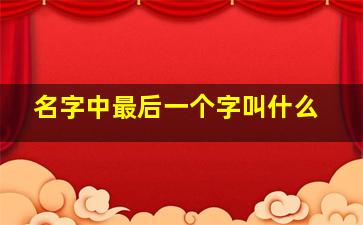 名字中最后一个字叫什么